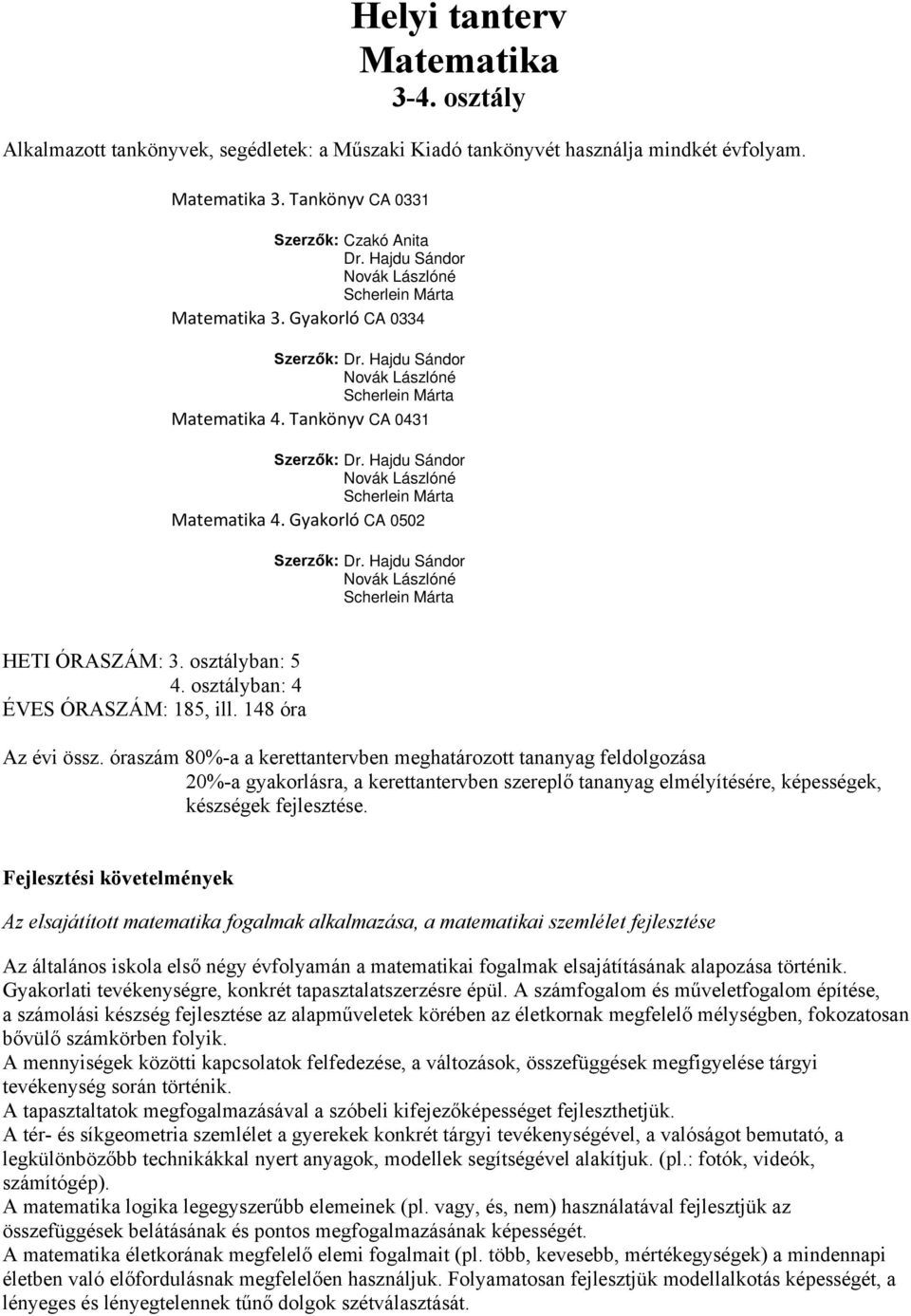 Helyi tanterv
Matematika
3-4. osztály

Alkalmazott tankönyvek, segédletek: a Műszaki Kiadó tankönyvét használja mindkét évfolyam.

Matematika 3. Tankönyv CA 0331

Szerzők: Czakó Anita
Dr. Hajdu Sándor
Novák Lászlóné
Scherlein Márta

Matematika 3. Gyakorló CA 0334

Szerzők: Dr. Hajdu Sándor
Novák Lászlóné
Scherlein Márta

Matematika 4. Tankönyv CA 0431

Szerzők: Dr. Hajdu Sándor
Novák Lászlóné
Scherlein Márta

Matematika 4. Gyakorló CA 0502

Szerzők: Dr. Hajdu Sándor
Novák Lászlóné
Scherlein Márta

HETI ÓRASZÁM: 3. osztályban: 5
4. osztályban: 4
ÉVES ÓRASZÁM: 185, ill. 148 óra

Az évi össz. óraszám 80%-a a kerettantervben meghatározott tananyag feldolgozása
20%-a gyakorlásra, a kerettantervben szereplő tananyag elmélyítésére, képességek, készségek fejlesztése.

Fejlesztési követelmények

Az elsajátított matematika fogalmak alkalmazása, a matematikai szemlélet fejlesztése

Az általános iskola első négy évfolyamán a matematikai fogalmak elsajátításának alapozása történik.
Gyakorlati tevékenységre, konkrét tapasztalatszerzésre épül. A számfogalom és műveletfogalom építése, a számolási készség fejlesztése az alapműveletek körében az életkornak megfelelő mélységben, fokozatosan bővülő számkörben folyik.
A mennyiségek közötti kapcsolatok felfedezése, a változások, összefüggések megfigyelése tárgyi tevékenység során történik.
A tapasztaltatok megfogalmazásával a szóbeli kifejezőképességet fejleszthetjük.
A tér- és síkgeometria szemlélet a gyerekek konkrét tárgyi tevékenységével, a valóságot bemutató, a legkülönbözőbb technikákkal nyert anyagok, modellek segítségével alakítjuk. (pl.: fotók, videók, számítógép).
A matematika logika legegyszerűbb elemeinek (pl. vagy, és, nem) használatával fejlesztjük az összefüggések belátásának és pontos megfogalmazásának képességét.
A matematika életkorának megfelelő elemi fogalmait (pl. több, kevesebb, mértékegységek) a mindennapi életben való előfordulásnak megfelelően használjuk. Folyamatosan fejlesztjük modellalkotás képességét, a lényeges és lényegtelennek tűnő dolgok szétválasztását.